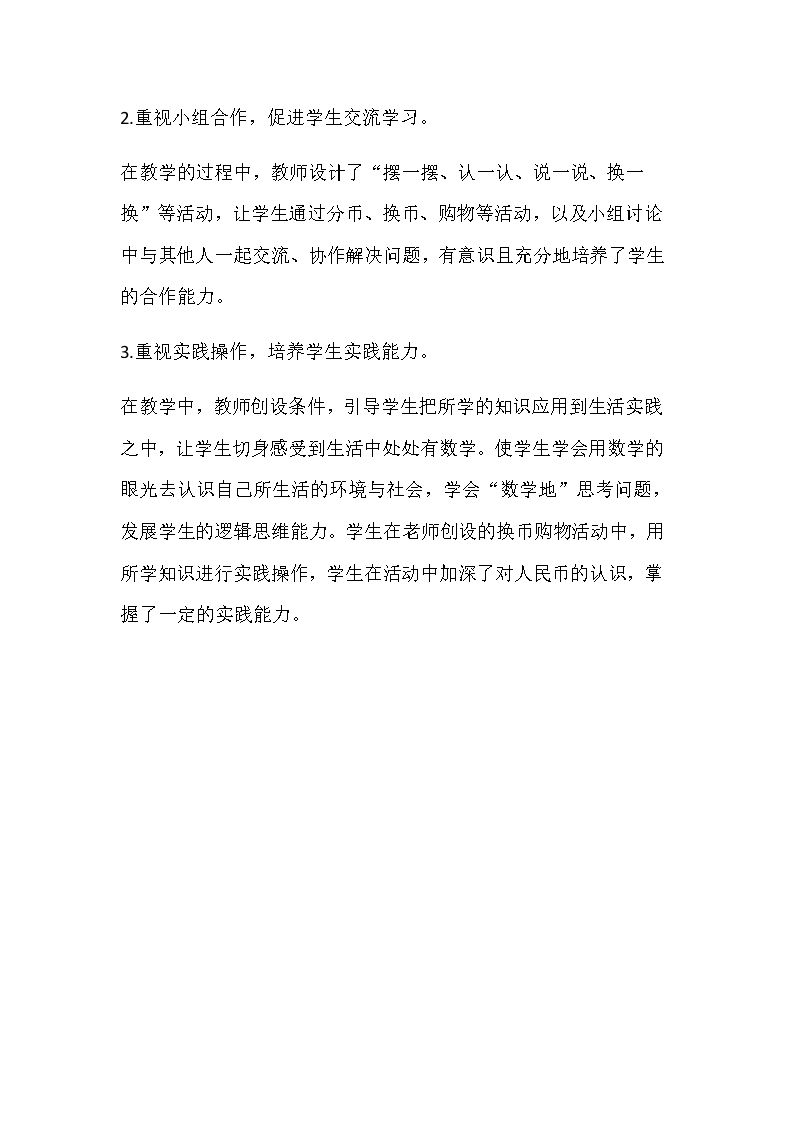 2.重视小组合作，促进学生交流学习。

在教学的过程中，教师设计了“摆一摆、认一认、说一说、换一换”等活动，让学生通过分币、换币、购物等活动，以及小组讨论中与其他人一起交流、协作解决问题，有意识且充分地培养了学生的合作能力。

3.重视实践操作，培养学生实践能力。

在教学中，教师创设条件，引导学生把所学的知识应用到生活实践之中，让学生切身感受到生活中处处有数学。使学生学会用数学的眼光去认识自己所生活的环境与社会，学会“数学地”思考问题，发展学生的逻辑思维能力。学生在老师创设的换币购物活动中，用所学知识进行实践操作，学生在活动中加深了对人民币的认识，掌握了一定的实践能力。